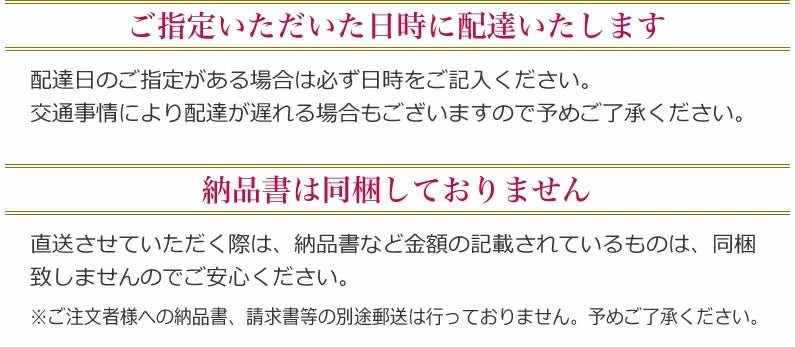 ご指定いただいた日時に配達いたします

配達日のご指定がある場合は必ず日時をご記入ください。
交通事情により配達が遅れる場合もございますので予めご了承ください。

納品書は同梱しておりません

直送させていただく際は、納品書など金額の記載されているものは、同梱致しませんのでご安心ください。

※ご注文者様への納品書、請求書等の別途郵送は行っておりません。予めご了承ください。